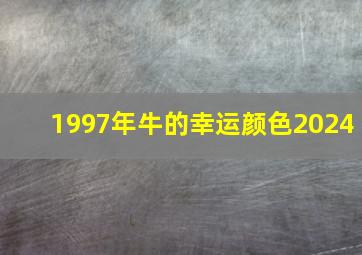 1997年牛的幸运颜色2024